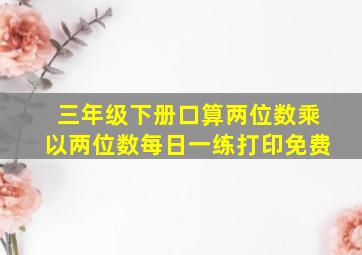 三年级下册口算两位数乘以两位数每日一练打印免费